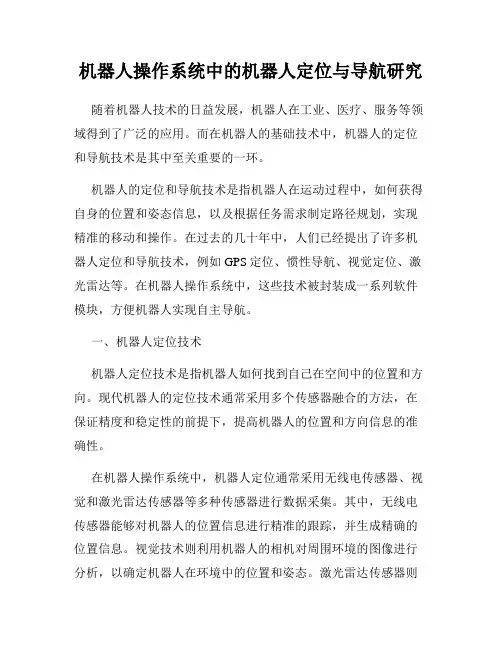 机器人操作系统中的机器人定位与导航研究

随着机器人技术的日益发展，机器人在工业、医疗、服务等领域得到了广泛的应用。而在机器人的基础技术中，机器人的定位和导航技术是其中至关重要的一环。

机器人的定位和导航技术是指机器人在运动过程中，如何获得自身的位置和姿态信息，以及根据任务需求制定路径规划，实现精准的移动和操作。在过去的几十年中，人们已经提出了许多机器人定位和导航技术，例如GPS定位、惯性导航、视觉定位、激光雷达等。在机器人操作系统中，这些技术被封装成一系列软件模块，方便机器人实现自主导航。

一、机器人定位技术

机器人定位技术是指机器人如何找到自己在空间中的位置和方向。现代机器人的定位技术通常采用多个传感器融合的方法，在保证精度和稳定性的前提下，提高机器人的位置和方向信息的准确性。

在机器人操作系统中，机器人定位通常采用无线电传感器、视觉和激光雷达传感器等多种传感器进行数据采集。其中，无线电传感器能够对机器人的位置信息进行精准的跟踪，并生成精确的位置信息。视觉技术则利用机器人的相机对周围环境的图像进行分析，以确定机器人在环境中的位置和姿态。激光雷达传感器则